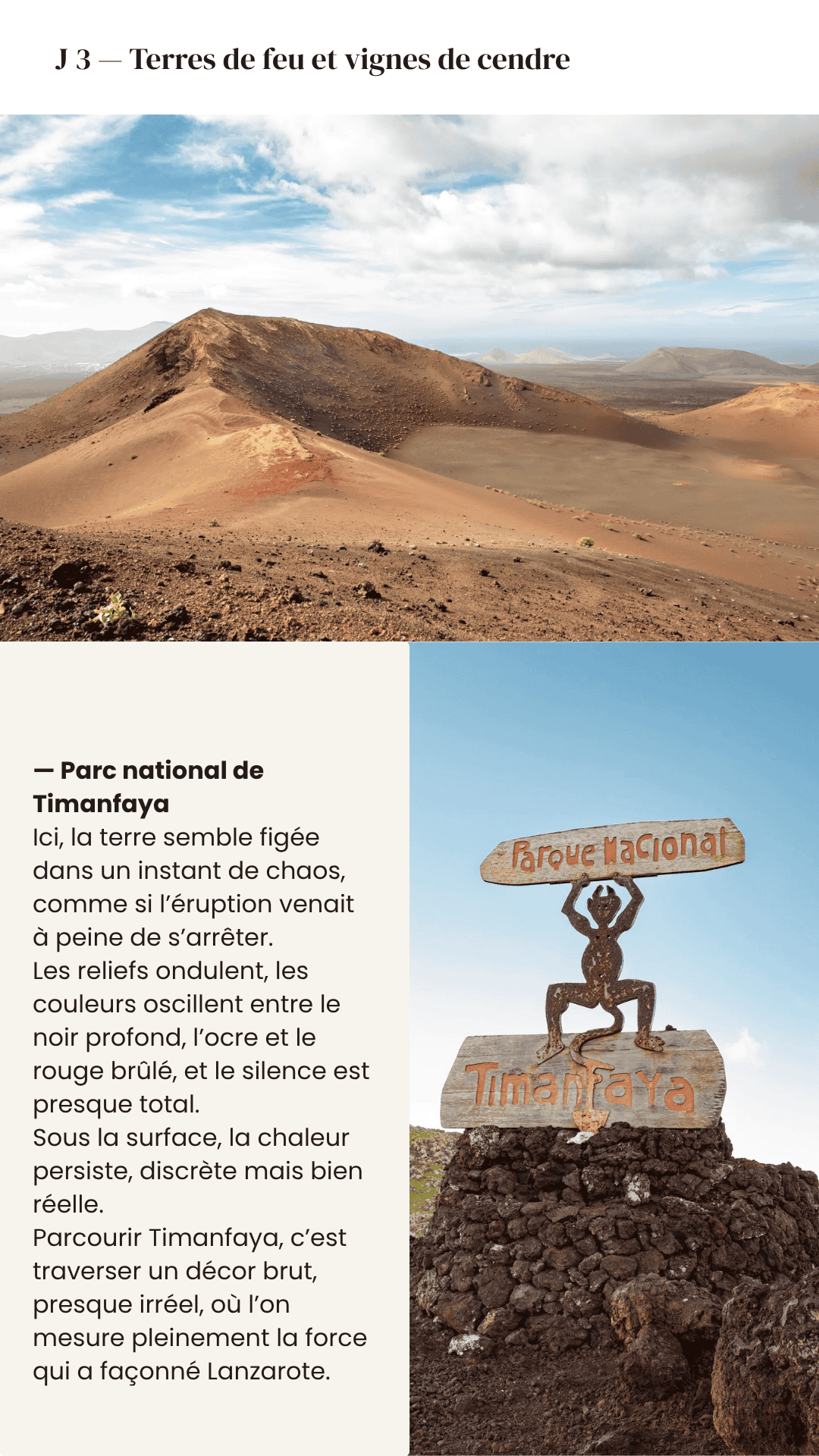 J 3 — Terres de feu et vignes de cendre

— Parc national de Timanfaya

Ici, la terre semble figée dans un instant de chaos, comme si l'éruption venait à peine de s'arrêter.

Les reliefs ondulent, les couleurs oscillent entre le noir profond, l'ocre et le rouge brûlé, et le silence est presque total.

Sous la surface, la chaleur persiste, discrète mais bien réelle.

Parcourir Timanfaya, c'est traverser un décor brut, presque irréel, où l'on mesure pleinement la force qui a façonné Lanzarote.

Parque Nacional

Timanfaya